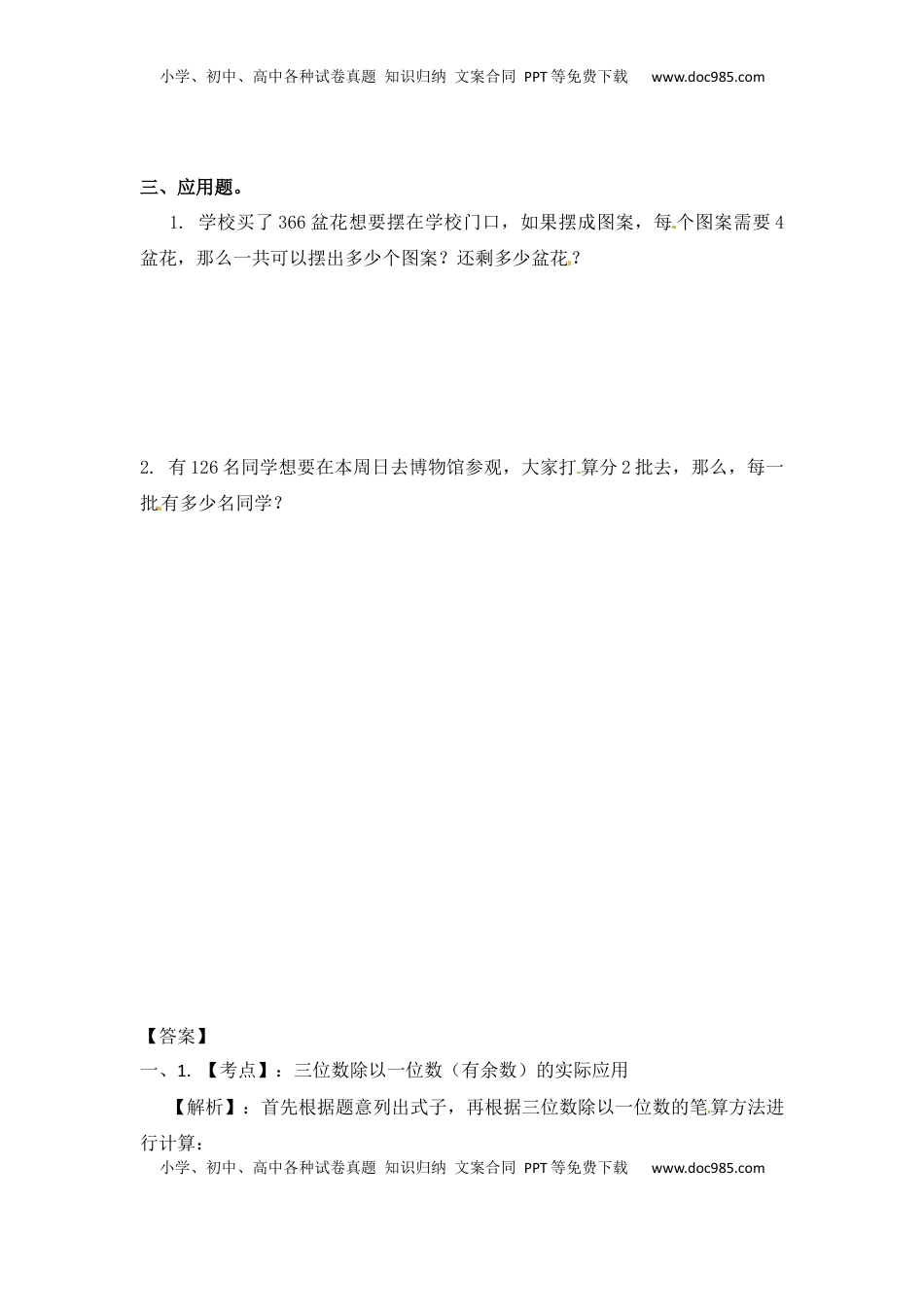 小学、初中、高中各种试卷真题 知识归纳 文案合同 PPT等免费下载 www.doc985.com

三、应用题。

1. 学校买了366盆花想要摆在学校门口，如果摆成图案，每个图案需要4盆花，那么一共可以摆出多少个图案？还剩多少盆花？

2. 有126名同学想要在本周日去博物馆参观，大家打算分2批去，那么，每一批有多少名同学？

【答案】

一、1. 【考点】：三位数除以一位数（有余数）的实际应用

【解析】：首先根据题意列出式子，再根据三位数除以一位数的笔算方法进行计算：

小学、初中、高中各种试卷真题 知识归纳 文案合同 PPT等免费下载 www.doc985.com